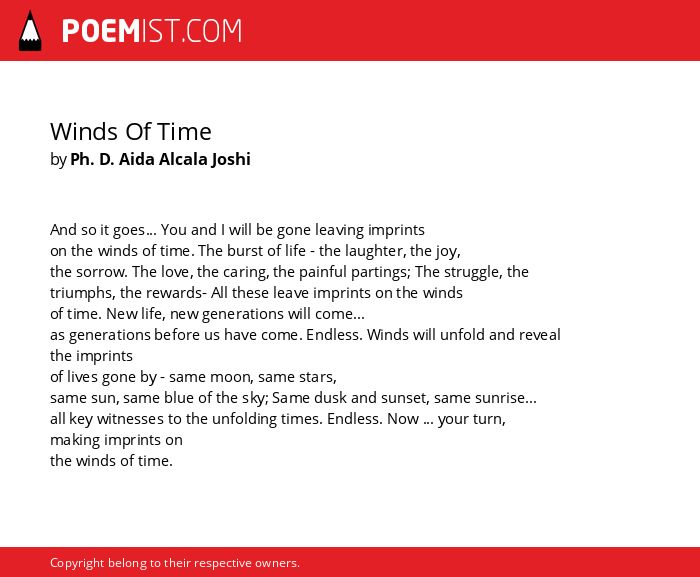 POEMIST.COM

Winds Of Time
by Ph. D. Aida Alcala Joshi

And so it goes... You and I will be gone leaving imprints
on the winds of time. The burst of life - the laughter, the joy,
the sorrow. The love, the caring, the painful partings; The struggle, the
triumphs, the rewards- All these leave imprints on the winds
of time. New life, new generations will come...
as generations before us have come. Endless. Winds will unfold and reveal
the imprints
of lives gone by - same moon, same stars,
same sun, same blue of the sky; Same dusk and sunset, same sunrise...
all key witnesses to the unfolding times. Endless. Now ... your turn,
making imprints on
the winds of time.

Copyright belong to their respective owners.